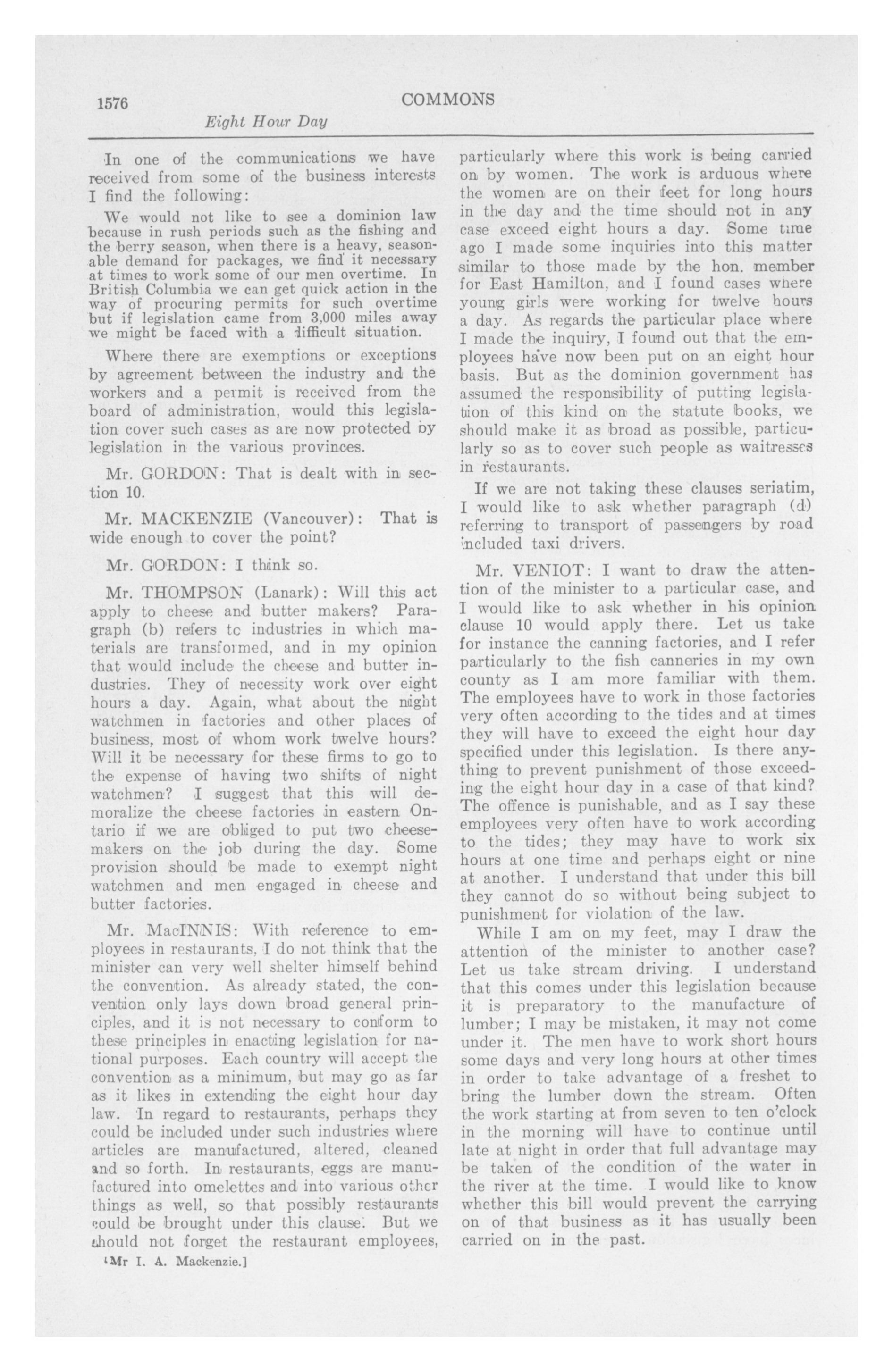 1576 COMMONS

Eight Hour Day

In one of the communications we have received from some of the business interests I find the following:

We would not like to see a dominion law because in rush periods such as the fishing and the berry season, when there is a heavy, seasonable demand for packages, we find it necessary at times to work some of our men overtime. In British Columbia we can get quick action in the way of procuring permits for such overtime but if legislation came from 3,000 miles away we might be faced with a difficult situation.

Where there are exemptions or exceptions by agreement between the industry and the workers and a permit is received from the board of administration, would this legislation cover such cases as are now protected by legislation in the various provinces.

Mr. GORDON: That is dealt with in section 10.

Mr. MACKENZIE (Vancouver): That is wide enough to cover the point?

Mr. GORDON: I think so.

Mr. THOMPSON (Lanark): Will this act apply to cheese and butter makers? Paragraph (b) refers to industries in which materials are transformed, and in my opinion that would include the cheese and butter industries. They of necessity work over eight hours a day. Again, what about the night watchmen in factories and other places of business, most of whom work twelve hours? Will it be necessary for these firms to go to the expense of having two shifts of night watchmen? I suggest that this will demoralize the cheese factories in eastern Ontario if we are obliged to put two cheesemakers on the job during the day. Some provision should be made to exempt night watchmen and men engaged in cheese and butter factories.

Mr. MacINNIS: With reference to employees in restaurants, I do not think that the minister can very well shelter himself behind the convention. As already stated, the convention only lays down broad general principles, and it is not necessary to conform to these principles in enacting legislation for national purposes. Each country will accept the convention as a minimum, but may go as far as it likes in extending the eight hour day law. In regard to restaurants, perhaps they could be included under such industries where articles are manufactured, altered, cleaned and so forth. In restaurants, eggs are manufactured into omelettes and into various other things as well, so that possibly restaurants could be brought under this clause. But we should not forget the restaurant employees,

[Mr I. A. Mackenzie.]

particularly where this work is being carried on by women. The work is arduous where the women are on their feet for long hours in the day and the time should not in any case exceed eight hours a day. Some time ago I made some inquiries into this matter similar to those made by the hon. member for East Hamilton, and I found cases where young girls were working for twelve hours a day. As regards the particular place where I made the inquiry, I found out that the employees have now been put on an eight hour basis. But as the dominion government has assumed the responsibility of putting legislation of this kind on the statute books, we should make it as broad as possible, particularly so as to cover such people as waitresses in restaurants.

If we are not taking these clauses seriatim, I would like to ask whether paragraph (d) referring to transport of passengers by road included taxi drivers.

Mr. VENIOT: I want to draw the attention of the minister to a particular case, and I would like to ask whether in his opinion clause 10 would apply there. Let us take for instance the canning factories, and I refer particularly to the fish canneries in my own county as I am more familiar with them. The employees have to work in those factories very often according to the tides and at times they will have to exceed the eight hour day specified under this legislation. Is there anything to prevent punishment of those exceeding the eight hour day in a case of that kind? The offence is punishable, and as I say these employees very often have to work according to the tides; they may have to work six hours at one time and perhaps eight or nine at another. I understand that under this bill they cannot do so without being subject to punishment for violation of the law.

While I am on my feet, may I draw the attention of the minister to another case? Let us take stream driving. I understand that this comes under this legislation because it is preparatory to the manufacture of lumber; I may be mistaken, it may not come under it. The men have to work short hours some days and very long hours at other times in order to take advantage of a freshet to bring the lumber down the stream. Often the work starting at from seven to ten o'clock in the morning will have to continue until late at night in order that full advantage may be taken of the condition of the water in the river at the time. I would like to know whether this bill would prevent the carrying on of that business as it has usually been carried on in the past.